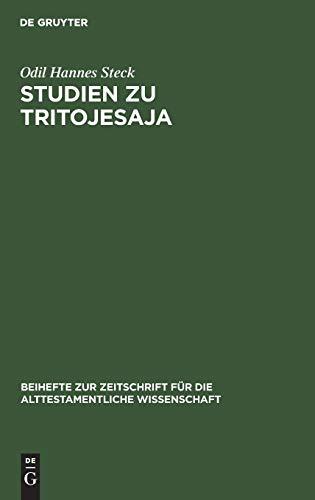 DE GRUYTER

Odil Hannes Steck

STUDIEN ZU TRITOJESAJA

BEIHEFTE ZUR ZEITSCHRIFT FÜR DIE ALTTESTAMENTLICHE WISSENSCHAFT

DE G